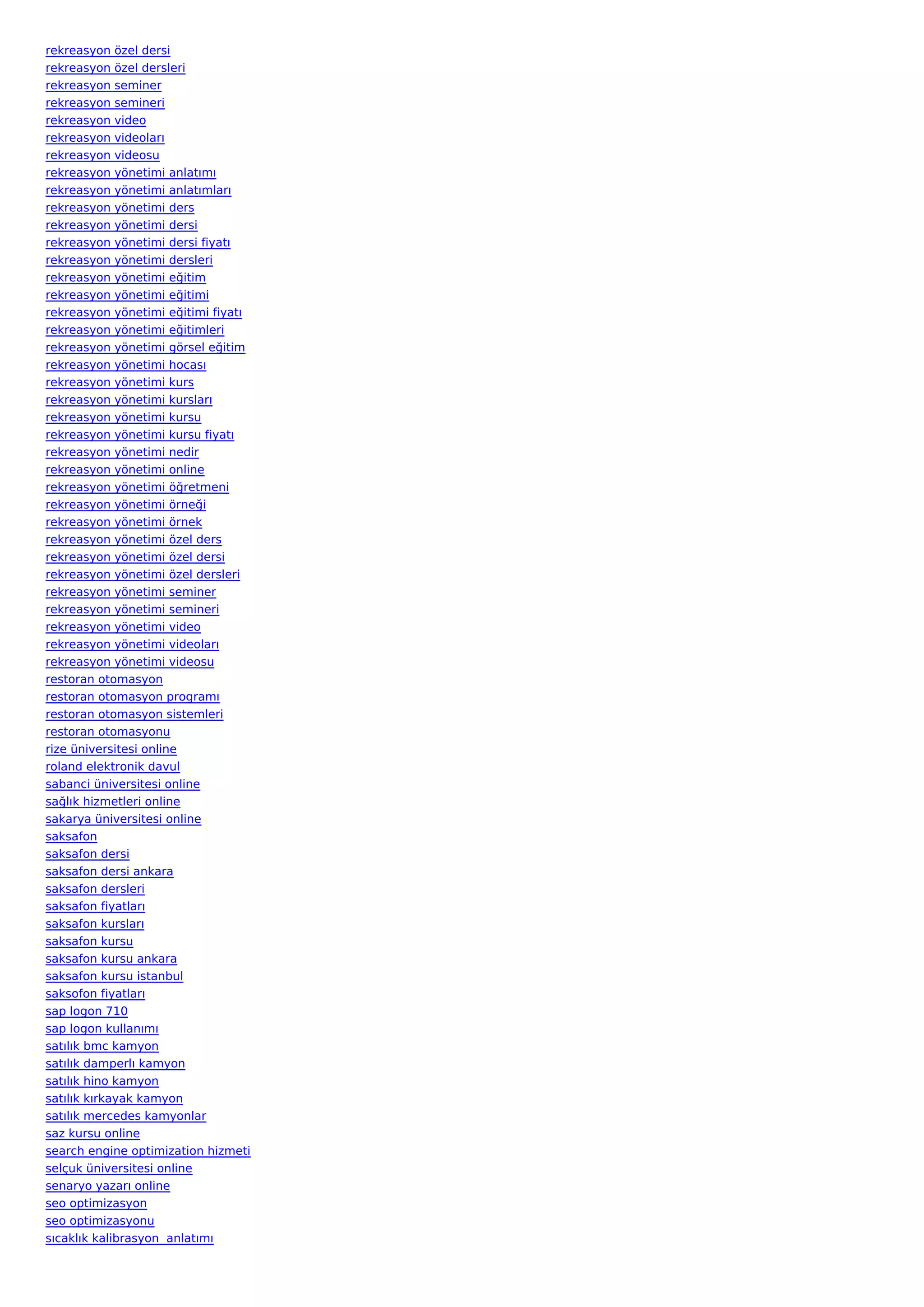 rekreasyon özel dersi
rekreasyon özel dersleri
rekreasyon seminer
rekreasyon semineri
rekreasyon video
rekreasyon videoları
rekreasyon videosu
rekreasyon yönetimi anlatımı
rekreasyon yönetimi anlatımları
rekreasyon yönetimi ders
rekreasyon yönetimi dersi
rekreasyon yönetimi dersi fiyatı
rekreasyon yönetimi dersleri
rekreasyon yönetimi eğitim
rekreasyon yönetimi eğitimi
rekreasyon yönetimi eğitimi fiyatı
rekreasyon yönetimi eğitimleri
rekreasyon yönetimi görsel eğitim
rekreasyon yönetimi hocası
rekreasyon yönetimi kurs
rekreasyon yönetimi kursları
rekreasyon yönetimi kursu
rekreasyon yönetimi kursu fiyatı
rekreasyon yönetimi nedir
rekreasyon yönetimi online
rekreasyon yönetimi öğretmeni
rekreasyon yönetimi örneği
rekreasyon yönetimi örnek
rekreasyon yönetimi özel ders
rekreasyon yönetimi özel dersi
rekreasyon yönetimi özel dersleri
rekreasyon yönetimi seminer
rekreasyon yönetimi semineri
rekreasyon yönetimi video
rekreasyon yönetimi videoları
rekreasyon yönetimi videosu
restoran otomasyon
restoran otomasyon programı
restoran otomasyon sistemleri
restoran otomasyonu
rize üniversitesi online
roland elektronik davul
sabanci üniversitesi online
sağlık hizmetleri online
sakarya üniversitesi online
saksafon
saksafon dersi
saksafon dersi ankara
saksafon dersleri
saksafon fiyatları
saksafon kursları
saksafon kursu
saksafon kursu ankara
saksafon kursu istanbul
saksofon fiyatları
sap logon 710
sap logon kullanımı
satılık bmc kamyon
satılık damperlı kamyon
satılık hino kamyon
satılık kırkayak kamyon
satılık mercedes kamyonlar
saz kursu online
search engine optimization hizmeti
selçuk üniversitesi online
senaryo yazarı online
seo optimizasyon
seo optimizasyonu
sıcaklık kalibrasyon  anlatımı